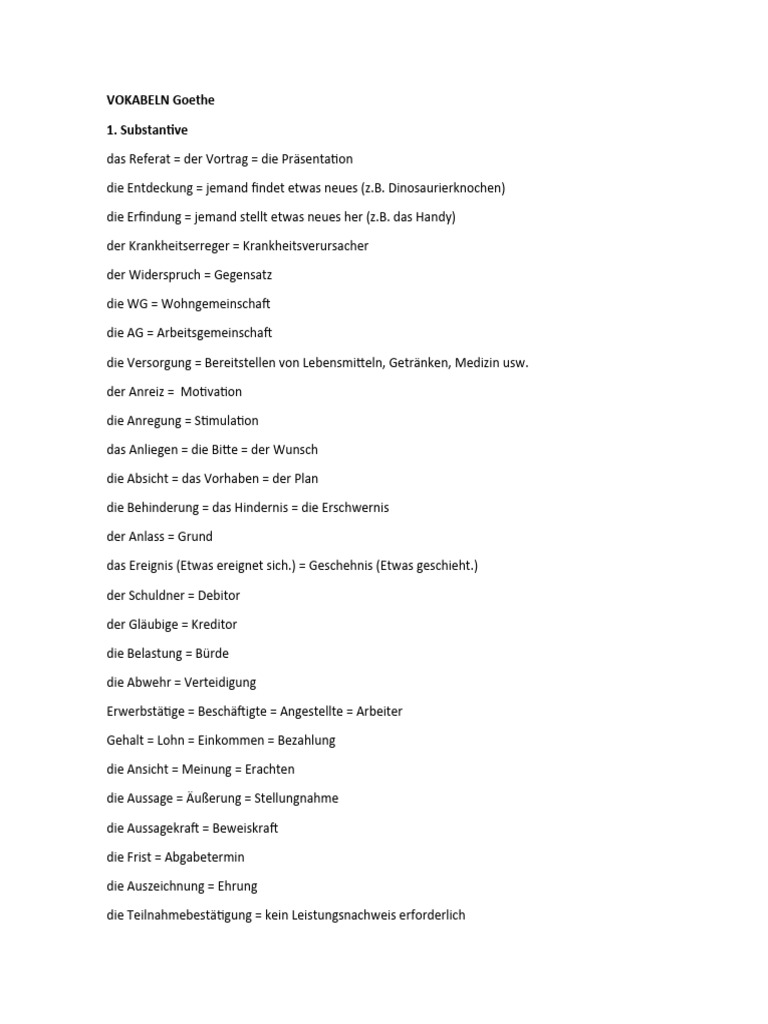 VOKABELN Goethe

1. Substantive

das Referat = der Vortrag = die Präsentation

die Entdeckung = jemand findet etwas neues (z.B. Dinosaurierknochen)

die Erfindung = jemand stellt etwas neues her (z.B. das Handy)

der Krankheitserreger = Krankheitsverursacher

der Widerspruch = Gegensatz

die WG = Wohngemeinschaft

die AG = Arbeitsgemeinschaft

die Versorgung = Bereitstellen von Lebensmitteln, Getränken, Medizin usw.

der Anreiz = Motivation

die Anregung = Stimulation

das Anliegen = die Bitte = der Wunsch

die Absicht = das Vorhaben = der Plan

die Behinderung = das Hindernis = die Erschwernis

der Anlass = Grund

das Ereignis (Etwas ereignet sich.) = Geschehnis (Etwas geschieht.)

der Schuldner = Debitor

der Gläubige = Kreditor

die Belastung = Bürde

die Abwehr = Verteidigung

Erwerbstätige = Beschäftigte = Angestellte = Arbeiter

Gehalt = Lohn = Einkommen = Bezahlung

die Ansicht = Meinung = Erachten

die Aussage = Äußerung = Stellungnahme

die Aussagekraft = Beweiskraft

die Frist = Abgabetermin

die Auszeichnung = Ehrung

die Teilnahmebestätigung = kein Leistungsnachweis erforderlich